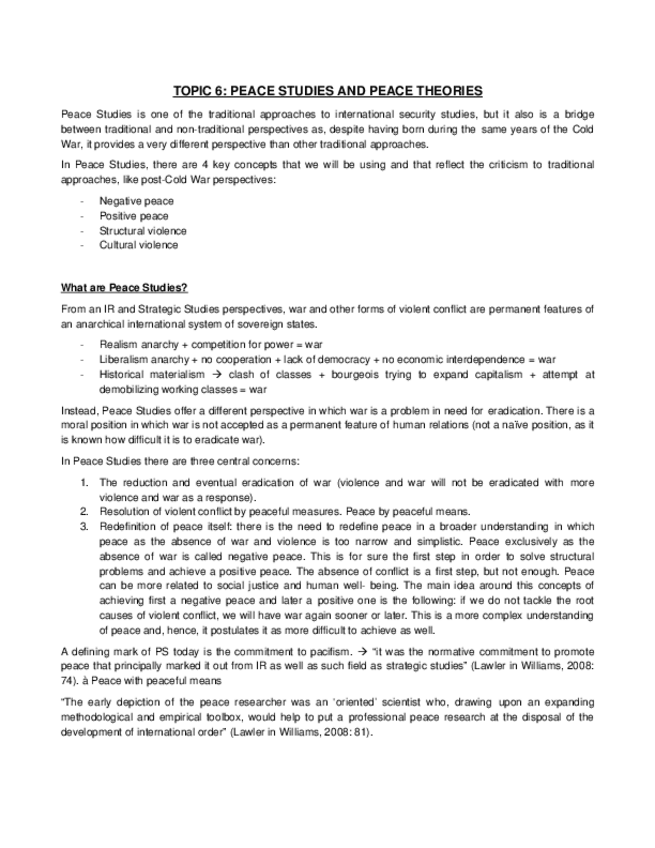 TOPIC 6: PEACE STUDIES AND PEACE THEORIES

Peace Studies is one of the traditional approaches to international security studies, but it also is a bridge between traditional and non-traditional perspectives as, despite having born during the same years of the Cold War, it provides a very different perspective than other traditional approaches.

In Peace Studies, there are 4 key concepts that we will be using and that reflect the criticism to traditional approaches, like post-Cold War perspectives:

- Negative peace
- Positive peace
- Structural violence
- Cultural violence

What are Peace Studies?

From an IR and Strategic Studies perspectives, war and other forms of violent conflict are permanent features of an anarchical international system of sovereign states.

- Realism anarchy + competition for power = war
- Liberalism anarchy + no cooperation + lack of democracy + no economic interdependence = war
- Historical materialism → clash of classes + bourgeois trying to expand capitalism + attempt at demobilizing working classes = war

Instead, Peace Studies offer a different perspective in which war is a problem in need for eradication. There is a moral position in which war is not accepted as a permanent feature of human relations (not a naïve position, as it is known how difficult it is to eradicate war).

In Peace Studies there are three central concerns:

1. The reduction and eventual eradication of war (violence and war will not be eradicated with more violence and war as a response).
2. Resolution of violent conflict by peaceful measures. Peace by peaceful means.
3. Redefinition of peace itself: there is the need to redefine peace in a broader understanding in which peace as the absence of war and violence is too narrow and simplistic. Peace exclusively as the absence of war is called negative peace. This is for sure the first step in order to solve structural problems and achieve a positive peace. The absence of conflict is a first step, but not enough. Peace can be more related to social justice and human well- being. The main idea around this concepts of achieving first a negative peace and later a positive one is the following: if we do not tackle the root causes of violent conflict, we will have war again sooner or later. This is a more complex understanding of peace and, hence, it postulates it as more difficult to achieve as well.

A defining mark of PS today is the commitment to pacifism. → "it was the normative commitment to promote peace that principally marked it out from IR as well as such field as strategic studies" (Lawler in Williams, 2008: 74). à Peace with peaceful means

"The early depiction of the peace researcher was an 'oriented' scientist who, drawing upon an expanding methodological and empirical toolbox, would help to put a professional peace research at the disposal of the development of international order" (Lawler in Williams, 2008: 81).